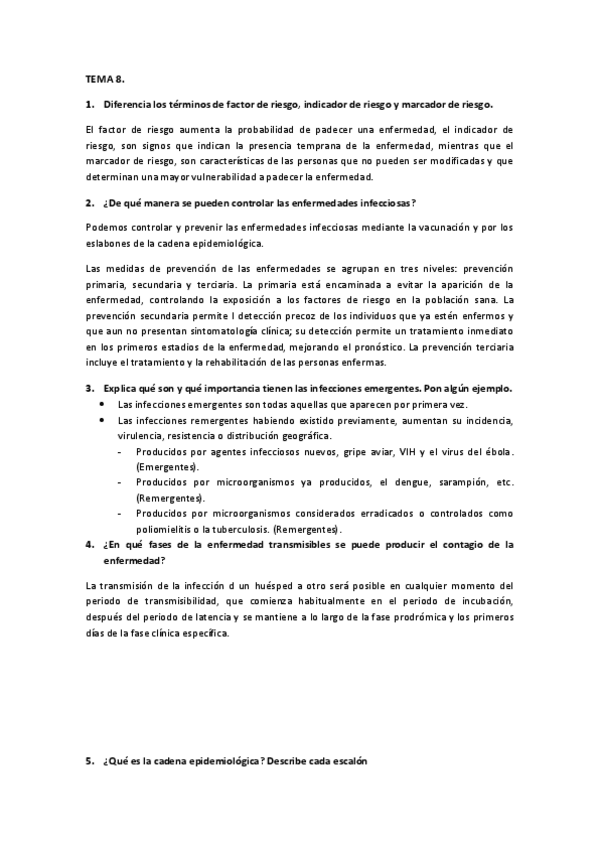 TEMA 8.

1. Diferencia los términos de factor de riesgo, indicador de riesgo y marcador de riesgo.

El factor de riesgo aumenta la probabilidad de padecer una enfermedad, el indicador de riesgo, son signos que indican la presencia temprana de la enfermedad, mientras que el marcador de riesgo, son características de las personas que no pueden ser modificadas y que determinan una mayor vulnerabilidad a padecer la enfermedad.

2. ¿De qué manera se pueden controlar las enfermedades infecciosas?

Podemos controlar y prevenir las enfermedades infecciosas mediante la vacunación y por los eslabones de la cadena epidemiológica.

Las medidas de prevención de las enfermedades se agrupan en tres niveles: prevención primaria, secundaria y terciaria. La primaria está encaminada a evitar la aparición de la enfermedad, controlando la exposición a los factores de riesgo en la población sana. La prevención secundaria permite l detección precoz de los individuos que ya estén enfermos y que aun no presentan sintomatología clínica; su detección permite un tratamiento inmediato en los primeros estadios de la enfermedad, mejorando el pronóstico. La prevención terciaria incluye el tratamiento y la rehabilitación de las personas enfermas.

3. Explica qué son y qué importancia tienen las infecciones emergentes. Pon algún ejemplo.
• Las infecciones emergentes son todas aquellas que aparecen por primera vez.
• Las infecciones remergentes habiendo existido previamente, aumentan su incidencia, virulencia, resistencia o distribución geográfica.
- Producidos por agentes infecciosos nuevos, gripe aviar, VIH y el virus del ébola. (Emergentes).
- Producidos por microorganismos ya producidos, el dengue, sarampión, etc. (Remergentes).
- Producidos por microorganismos considerados erradicados o controlados como poliomielitis o la tuberculosis. (Remergentes).

4. ¿En qué fases de la enfermedad transmisibles se puede producir el contagio de la enfermedad?

La transmisión de la infección d un huésped a otro será posible en cualquier momento del periodo de transmisibilidad, que comienza habitualmente en el periodo de incubación, después del periodo de latencia y se mantiene a lo largo de la fase prodrómica y los primeros días de la fase clínica específica.

5. ¿Qué es la cadena epidemiológica? Describe cada escalón